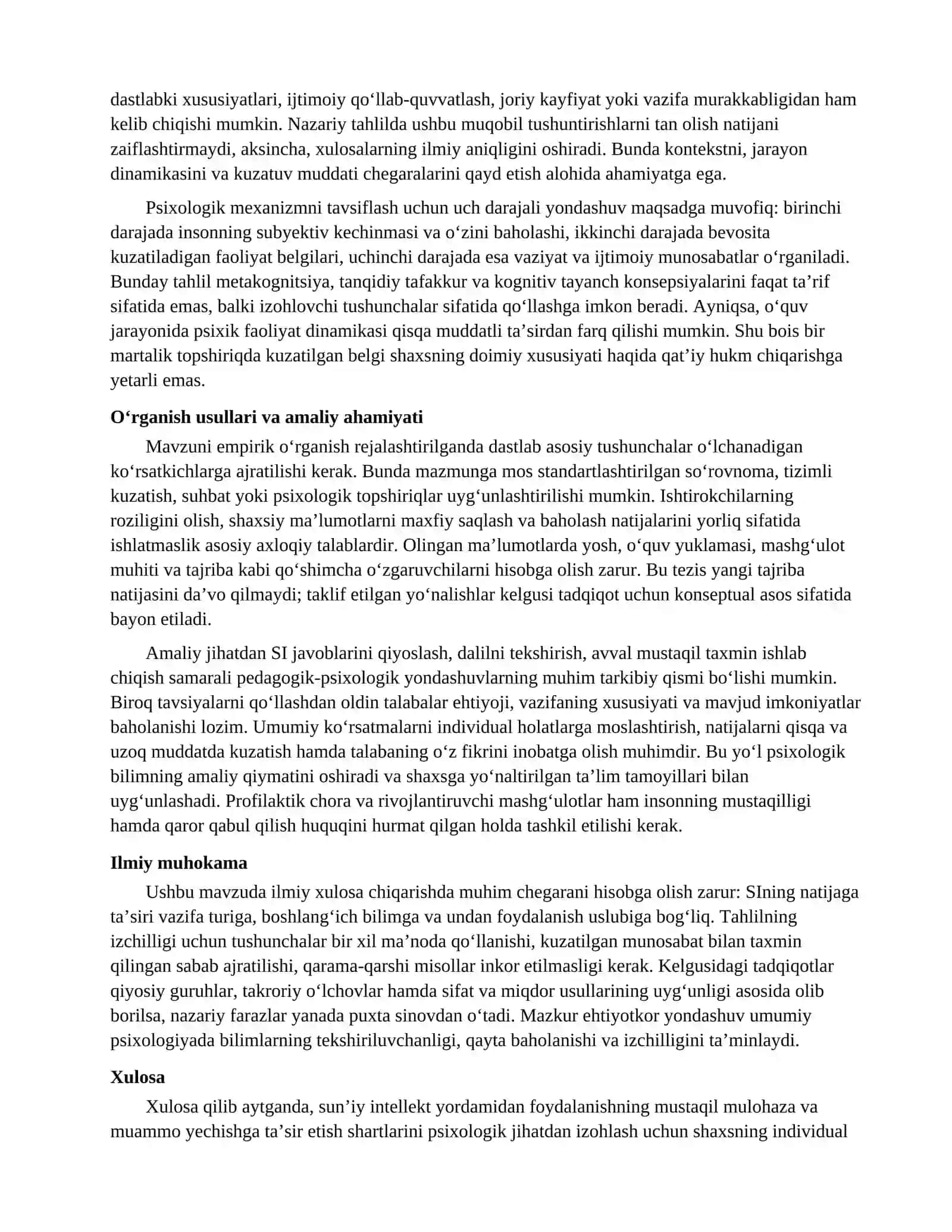 dastlabki xususiyatlari, ijtimoiy qo'llab-quvvatlash, joriy kayfiyat yoki vazifa murakkabligidan ham kelib chiqishi mumkin. Nazariy tahlilda ushbu muqobil tushuntirishlarni tan olish natijani zaiflashtirmaydi, aksincha, xulosalarning ilmiy aniqligini oshiradi. Bunda kontekstni, jarayon dinamikasini va kuzatuv muddati chegaralarini qayd etish alohida ahamiyatga ega.

Psixologik mexanizmni tavsiflash uchun uch darajali yondashuv maqsadga muvofiq: birinchi darajada insonning subyektiv kechinmasi va o'zini baholashi, ikkinchi darajada bevosita kuzatiladigan faoliyat belgilari, uchinchi darajada esa vaziyat va ijtimoiy munosabatlar o'rganiladi. Bunday tahlil metakognitsiya, tanqidiy tafakkur va kognitiv tayanch konsepsiyalarini faqat ta'rif sifatida emas, balki izohlovchi tushunchalar sifatida qo'llashga imkon beradi. Ayniqsa, o'quv jarayonida psixik faoliyat dinamikasi qisqa muddatli ta'sirdan farq qilishi mumkin. Shu bois bir martalik topshiriqda kuzatilgan belgi shaxsning doimiy xususiyati haqida qat'iy hukm chiqarishga yetarli emas.

O'rganish usullari va amaliy ahamiyati

Mavzuni empirik o'rganish rejalashtirilganda dastlab asosiy tushunchalar o'lchanadigan ko'rsatkichlarga ajratilishi kerak. Bunda mazmunga mos standartlashtirilgan so'rovnoma, tizimli kuzatish, suhbat yoki psixologik topshiriqlar uyg'unlashtirilishi mumkin. Ishtirokchilarning roziligini olish, shaxsiy ma'lumotlarni maxfiy saqlash va baholash natijalarini yorliq sifatida ishlatmaslik asosiy axloqiy talablardir. Olingan ma'lumotlarda yosh, o'quv yuklamasi, mashg'ulot muhiti va tajriba kabi qo'shimcha o'zgaruvchilarni hisobga olish zarur. Bu tezis yangi tajriba natijasini da'vo qilmaydi; taklif etilgan yo'nalishlar kelgusi tadqiqot uchun konseptual asos sifatida bayon etiladi.

Amaliy jihatdan SI javoblarini qiyoslash, dalilni tekshirish, avval mustaqil taxmin ishlab chiqish samarali pedagogik-psixologik yondashuvlarning muhim tarkibiy qismi bo'lishi mumkin. Biroq tavsiyalarni qo'llashdan oldin talabalar ehtiyoji, vazifaning xususiyati va mavjud imkoniyatlar baholanishi lozim. Umumiy ko'rsatmalarni individual holatlarga moslashtirish, natijalarni qisqa va uzoq muddatda kuzatish hamda talabaning o'z fikrini inobatga olish muhimdir. Bu yo'l psixologik bilimning amaliy qiymatini oshiradi va shaxsga yo'naltirilgan ta'lim tamoyillari bilan uyg'unlashadi. Profilaktik chora va rivojlantiruvchi mashg'ulotlar ham insonning mustaqilligi hamda qaror qabul qilish huquqini hurmat qilgan holda tashkil etilishi kerak.

Ilmiy muhokama

Ushbu mavzuda ilmiy xulosa chiqarishda muhim chegarani hisobga olish zarur: SIning natijaga ta'siri vazifa turiga, boshlang'ich bilimga va undan foydalanish uslubiga bog'liq. Tahlilning izchilligi uchun tushunchalar bir xil ma'noda qo'llanishi, kuzatilgan munosabat bilan taxmin qilingan sabab ajratilishi, qarama-qarshi misollar inkor etilmasligi kerak. Kelgusidagi tadqiqotlar qiyosiy guruhlar, takroriy o'lchovlar hamda sifat va miqdor usullarining uyg'unligi asosida olib borilsa, nazariy farazlar yanada puxta sinovdan o'tadi. Mazkur ehtiyotkor yondashuv umumiy psixologiyada bilimlarning tekshiriluvchanligi, qayta baholanishi va izchilligini ta'minlaydi.

Xulosa

Xulosa qilib aytganda, sun'iy intellekt yordamidan foydalanishning mustaqil mulohaza va muammo yechishga ta'sir etish shartlarini psixologik jihatdan izohlash uchun shaxsning individual